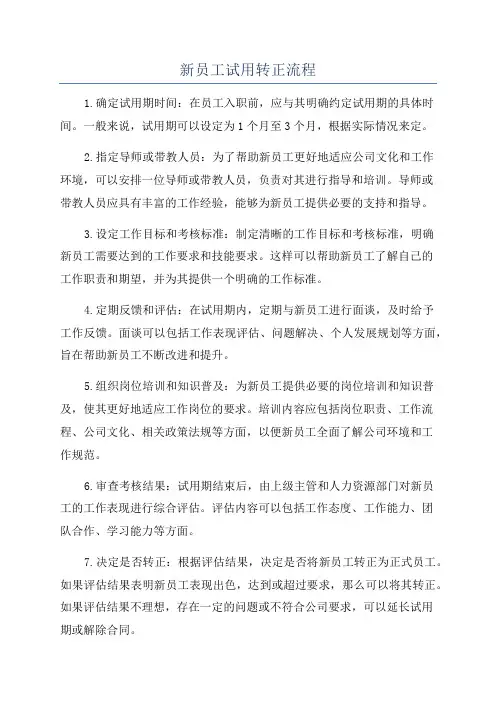 新员工试用转正流程

1.确定试用期时间：在员工入职前，应与其明确约定试用期的具体时间。一般来说，试用期可以设定为1个月至3个月，根据实际情况来定。

2.指定导师或带教人员：为了帮助新员工更好地适应公司文化和工作环境，可以安排一位导师或带教人员，负责对其进行指导和培训。导师或带教人员应具有丰富的工作经验，能够为新员工提供必要的支持和指导。

3.设定工作目标和考核标准：制定清晰的工作目标和考核标准，明确新员工需要达到的工作要求和技能要求。这样可以帮助新员工了解自己的工作职责和期望，并为其提供一个明确的工作标准。

4.定期反馈和评估：在试用期内，定期与新员工进行面谈，及时给予工作反馈。面谈可以包括工作表现评估、问题解决、个人发展规划等方面，旨在帮助新员工不断改进和提升。

5.组织岗位培训和知识普及：为新员工提供必要的岗位培训和知识普及，使其更好地适应工作岗位的要求。培训内容应包括岗位职责、工作流程、公司文化、相关政策法规等方面，以便新员工全面了解公司环境和工作规范。

6.审查考核结果：试用期结束后，由上级主管和人力资源部门对新员工的工作表现进行综合评估。评估内容可以包括工作态度、工作能力、团队合作、学习能力等方面。

7.决定是否转正：根据评估结果，决定是否将新员工转正为正式员工。如果评估结果表明新员工表现出色，达到或超过要求，那么可以将其转正。如果评估结果不理想，存在一定的问题或不符合公司要求，可以延长试用期或解除合同。